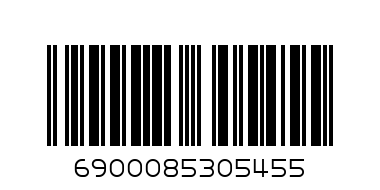 6900085305455